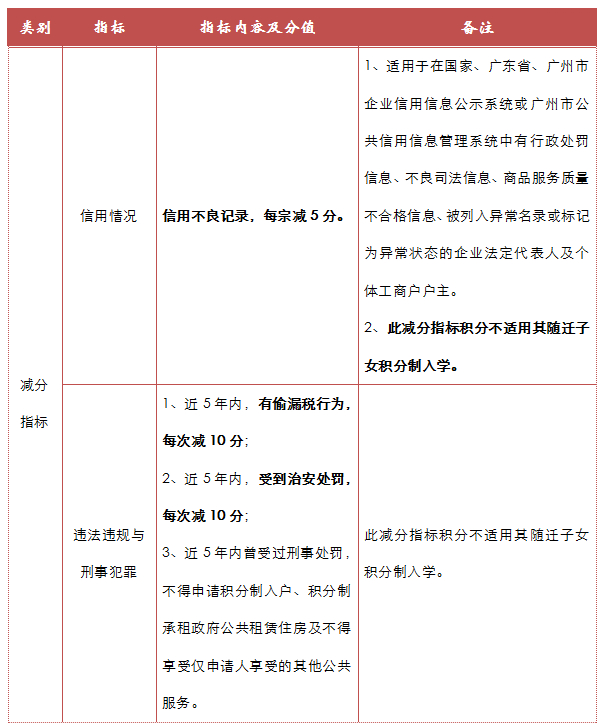 | 类别 | 指标 | 指标内容及分值 | 备注 |
|---|---|---|---|
| 减分指标 | 信用情况 | 信用不良记录，每宗减5分。 | 1、适用于在国家、广东省、广州市企业信用信息公示系统或广州市公共信用信息管理系统中有行政处罚信息、不良司法信息、商品服务质量不合格信息、被列入异常名录或标记为异常状态的企业法定代表人及个体工商户户主。 2、此减分指标积分不适用其随迁子女积分制入学。 |
| | 违法违规与刑事犯罪 | 1、近5年内，有偷漏税行为，每次减10分; 2、近5年内，受到治安处罚，每次减10分; 3、近5年内曾受过刑事处罚，不得申请积分制入户、积分制承租政府公共租赁住房及不得享受仅申请人享受的其他公共服务。 | 此减分指标积分不适用其随迁子女积分制入学。 |